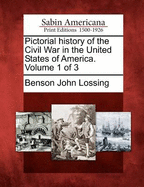 Sabin Americana
Print Editions 1500-1926

Pictorial history of the Civil War in the United States of America. Volume 1 of 3

Benson John Lossing